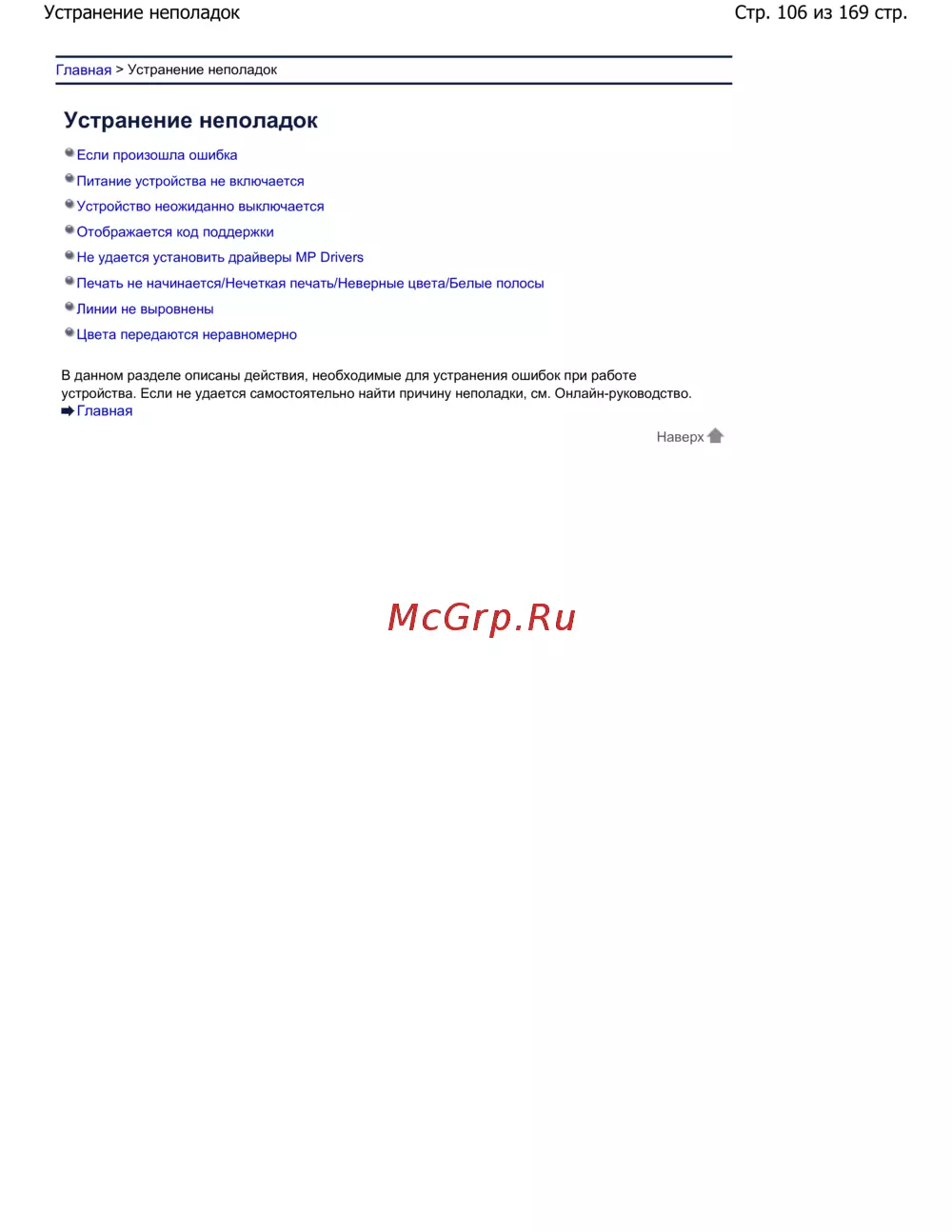 Устранение неполадок
Стр. 106 из 169 стр.

Главная > Устранение неполадок

Устранение неполадок

• Если произошла ошибка
• Питание устройства не включается
• Устройство неожиданно выключается
• Отображается код поддержки
• Не удается установить драйверы MP Drivers
• Печать не начинается/Нечеткая печать/Неверные цвета/Белые полосы
• Линии не выровнены
• Цвета передаются неравномерно

В данном разделе описаны действия, необходимые для устранения ошибок при работе устройства. Если не удается самостоятельно найти причину неполадки, см. Онлайн-руководство.
➡ Главная

Наверх

McGrp.Ru